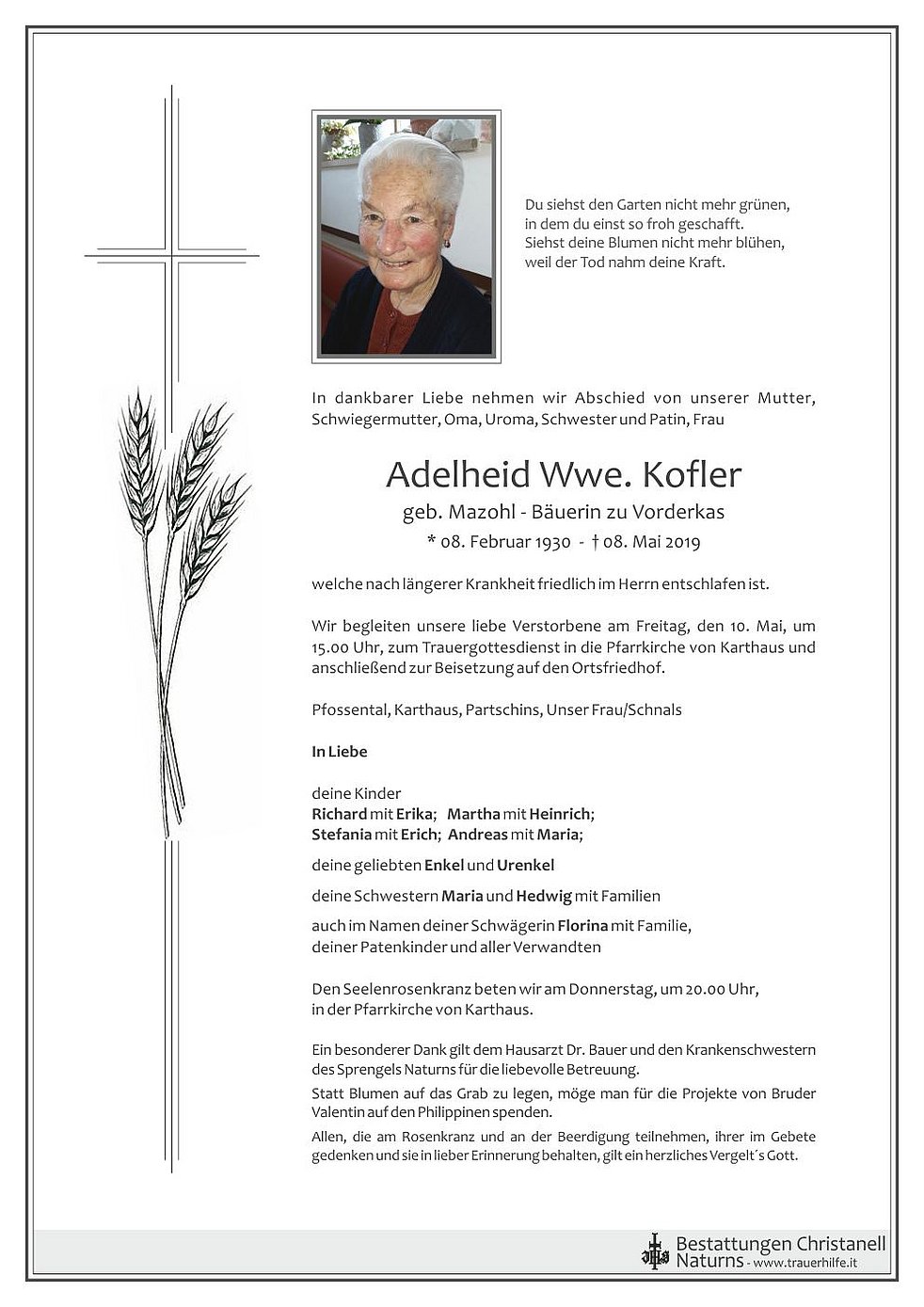 Du siehst den Garten nicht mehr grünen,
in dem du einst so froh geschafft.
Siehst deine Blumen nicht mehr blühen,
weil der Tod nahm deine Kraft.

In dankbarer Liebe nehmen wir Abschied von unserer Mutter, Schwiegermutter, Oma, Uroma, Schwester und Patin, Frau

Adelheid Wwe. Kofler
geb. Mazohl - Bäuerin zu Vorderkas
* 08. Februar 1930 - † 08. Mai 2019

welche nach längerer Krankheit friedlich im Herrn entschlafen ist.

Wir begleiten unsere liebe Verstorbene am Freitag, den 10. Mai, um 15.00 Uhr, zum Trauergottesdienst in die Pfarrkirche von Karthaus und anschließend zur Beisetzung auf den Ortsfriedhof.

Pfossental, Karthaus, Partschins, Unser Frau/Schnals

In Liebe

deine Kinder
Richard mit Erika; Martha mit Heinrich;
Stefania mit Erich; Andreas mit Maria;

deine geliebten Enkel und Urenkel

deine Schwestern Maria und Hedwig mit Familien

auch im Namen deiner Schwägerin Florina mit Familie,
deiner Patenkinder und aller Verwandten

Den Seelenrosenkranz beten wir am Donnerstag, um 20.00 Uhr,
in der Pfarrkirche von Karthaus.

Ein besonderer Dank gilt dem Hausarzt Dr. Bauer und den Krankenschwestern des Sprengels Naturns für die liebevolle Betreuung.
Statt Blumen auf das Grab zu legen, möge man für die Projekte von Bruder Valentin auf den Philippinen spenden.
Allen, die am Rosenkranz und an der Beerdigung teilnehmen, ihrer im Gebete gedenken und sie in lieber Erinnerung behalten, gilt ein herzliches Vergelt´s Gott.

Bestattungen Christanell
Naturns - www.trauerhilfe.it